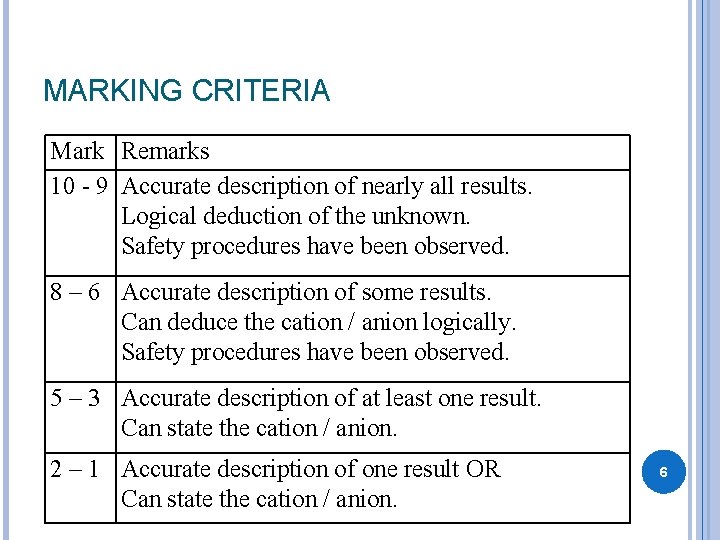 MARKING CRITERIA

| Mark | Remarks |
|---|---|
| 10 - 9 | Accurate description of nearly all results. Logical deduction of the unknown. Safety procedures have been observed. |
| 8 – 6 | Accurate description of some results. Can deduce the cation / anion logically. Safety procedures have been observed. |
| 5 – 3 | Accurate description of at least one result. Can state the cation / anion. |
| 2 – 1 | Accurate description of one result OR Can state the cation / anion. |

6